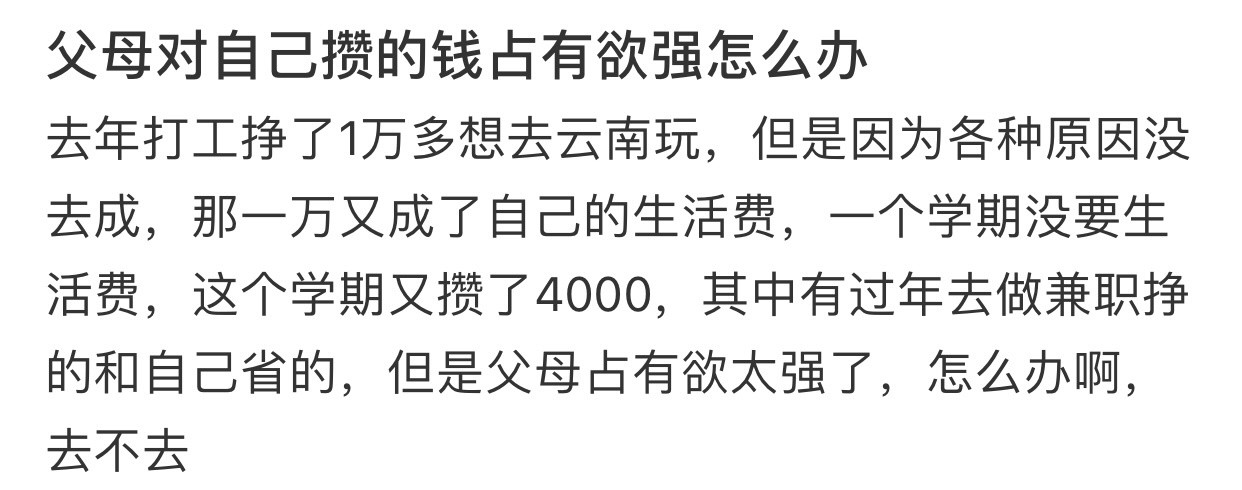 父母对自己攒的钱占有欲强怎么办

去年打工挣了1万多想去云南玩，但是因为各种原因没去成，那一万又成了自己的生活费，一个学期没要生活费，这个学期又攒了4000，其中有过年去做兼职挣的和自己省的，但是父母占有欲太强了，怎么办啊，去不去